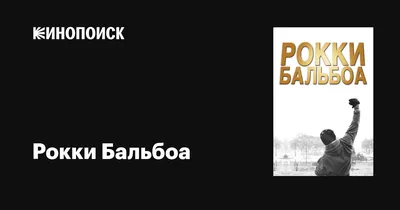 КИНОПОИСК

Рокки Бальбоа

РОККИ
БАЛЬБОА